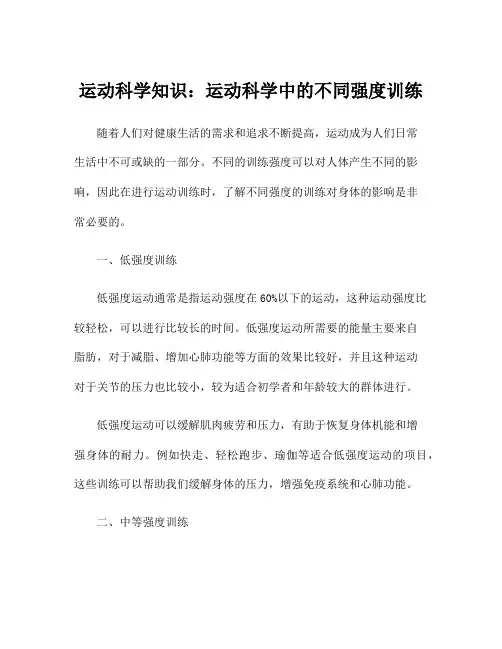 运动科学知识：运动科学中的不同强度训练

随着人们对健康生活的需求和追求不断提高，运动成为人们日常生活中不可或缺的一部分。不同的训练强度可以对人体产生不同的影响，因此在进行运动训练时，了解不同强度的训练对身体的影响是非常必要的。

一、低强度训练

低强度运动通常是指运动强度在60%以下的运动，这种运动强度比较轻松，可以进行比较长的时间。低强度运动所需要的能量主要来自脂肪，对于减脂、增加心肺功能等方面的效果比较好，并且这种运动对于关节的压力也比较小，较为适合初学者和年龄较大的群体进行。

低强度运动可以缓解肌肉疲劳和压力，有助于恢复身体机能和增强身体的耐力。例如快走、轻松跑步、瑜伽等适合低强度运动的项目，这些训练可以帮助我们缓解身体的压力，增强免疫系统和心肺功能。

二、中等强度训练